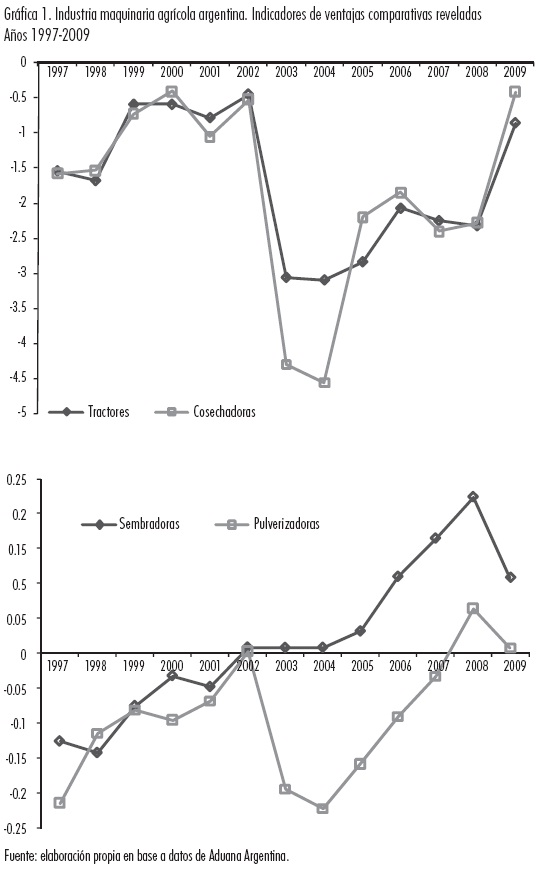 Gráfica 1. Industria maquinaria agrícola argentina. Indicadores de ventajas comparativas reveladas
Años 1997-2009

0
-0.5
-1
-1.5
-2
-2.5
-3
-3.5
-4
-4.5
-5

1997 1998 1999 2000 2001 2002 2003 2004 2005 2006 2007 2008 2009

Tractores
Cosechadoras

0.25
0.2
0.15
0.5
0.05
0
-0.05
-0.1
-0.15
-0.2
-0.25

Sembradoras
Pulverizadoras

1997 1998 1999 2000 2001 2002 2003 2004 2005 2006 2007 2008 2009

Fuente: elaboración propia en base a datos de Aduana Argentina.